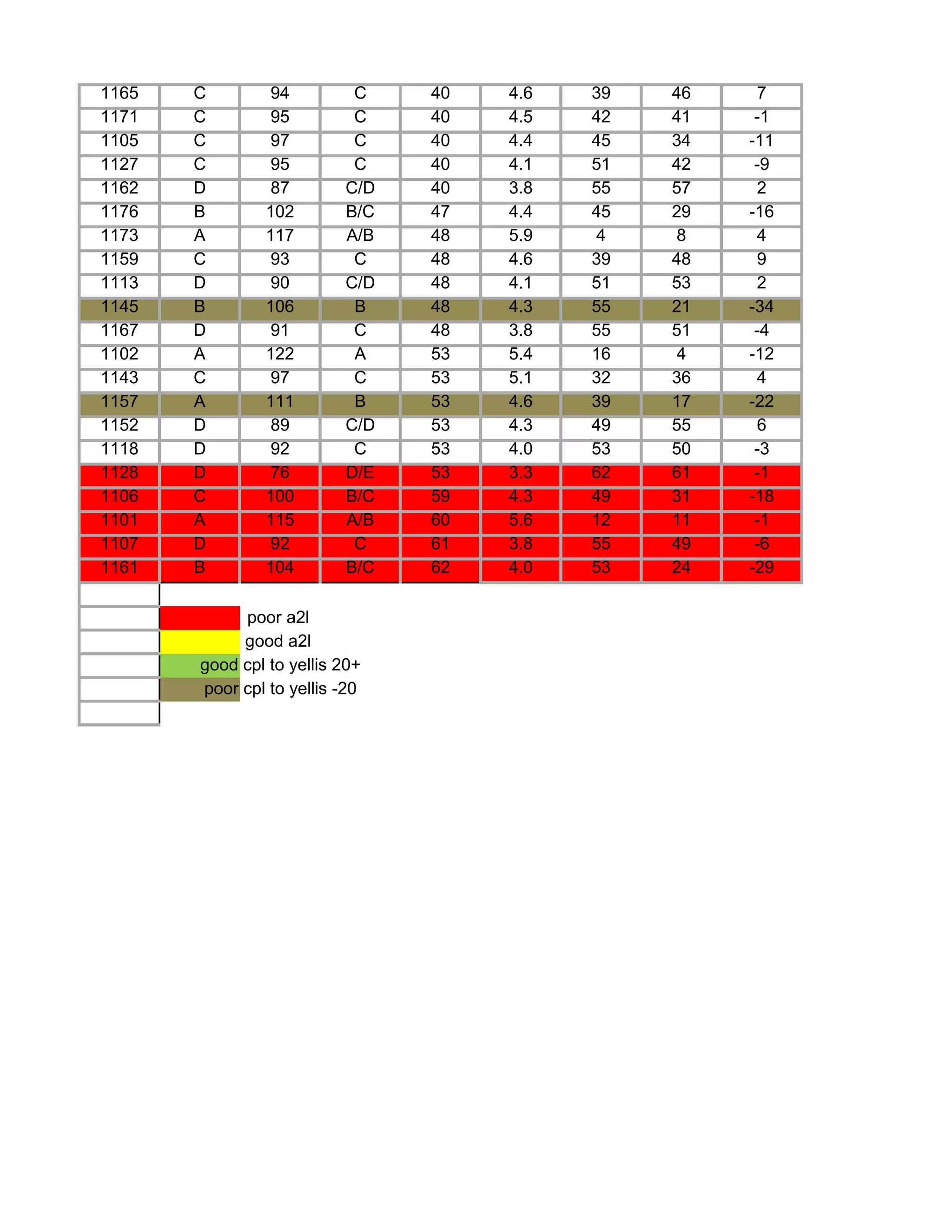 | 1165 | C | 94 | C | 40 | 4.6 | 39 | 46 | 7 |
|---|---|---|---|---|---|---|---|---|
| 1171 | C | 95 | C | 40 | 4.5 | 42 | 41 | -1 |
| 1105 | C | 97 | C | 40 | 4.4 | 45 | 34 | -11 |
| 1127 | C | 95 | C | 40 | 4.1 | 51 | 42 | -9 |
| 1162 | D | 87 | C/D | 40 | 3.8 | 55 | 57 | 2 |
| 1176 | B | 102 | B/C | 47 | 4.4 | 45 | 29 | -16 |
| 1173 | A | 117 | A/B | 48 | 5.9 | 4 | 8 | 4 |
| 1159 | C | 93 | C | 48 | 4.6 | 39 | 48 | 9 |
| 1113 | D | 90 | C/D | 48 | 4.1 | 51 | 53 | 2 |
| 1145 | B | 106 | B | 48 | 4.3 | 55 | 21 | -34 |
| 1167 | D | 91 | C | 48 | 3.8 | 55 | 51 | -4 |
| 1102 | A | 122 | A | 53 | 5.4 | 16 | 4 | -12 |
| 1143 | C | 97 | C | 53 | 5.1 | 32 | 36 | 4 |
| 1157 | A | 111 | B | 53 | 4.6 | 39 | 17 | -22 |
| 1152 | D | 89 | C/D | 53 | 4.3 | 49 | 55 | 6 |
| 1118 | D | 92 | C | 53 | 4.0 | 53 | 50 | -3 |
| 1128 | D | 76 | D/E | 53 | 3.3 | 62 | 61 | -1 |
| 1106 | C | 100 | B/C | 59 | 4.3 | 49 | 31 | -18 |
| 1101 | A | 115 | A/B | 60 | 5.6 | 12 | 11 | -1 |
| 1107 | D | 92 | C | 61 | 3.8 | 55 | 49 | -6 |
| 1161 | B | 104 | B/C | 62 | 4.0 | 53 | 24 | -29 |

poor a2l
good a2l
good cpl to yellis 20+
poor cpl to yellis -20